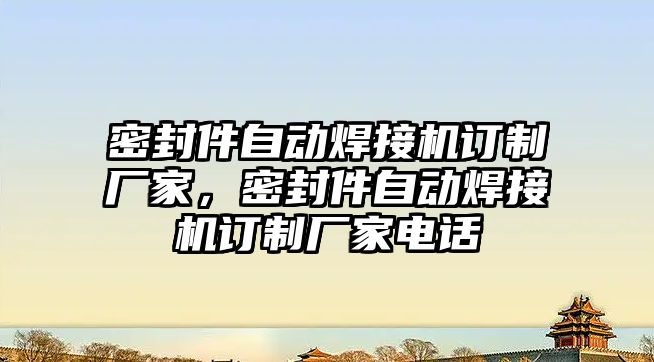 密封件自动焊接机订制厂家，密封件自动焊接机订制厂家电话